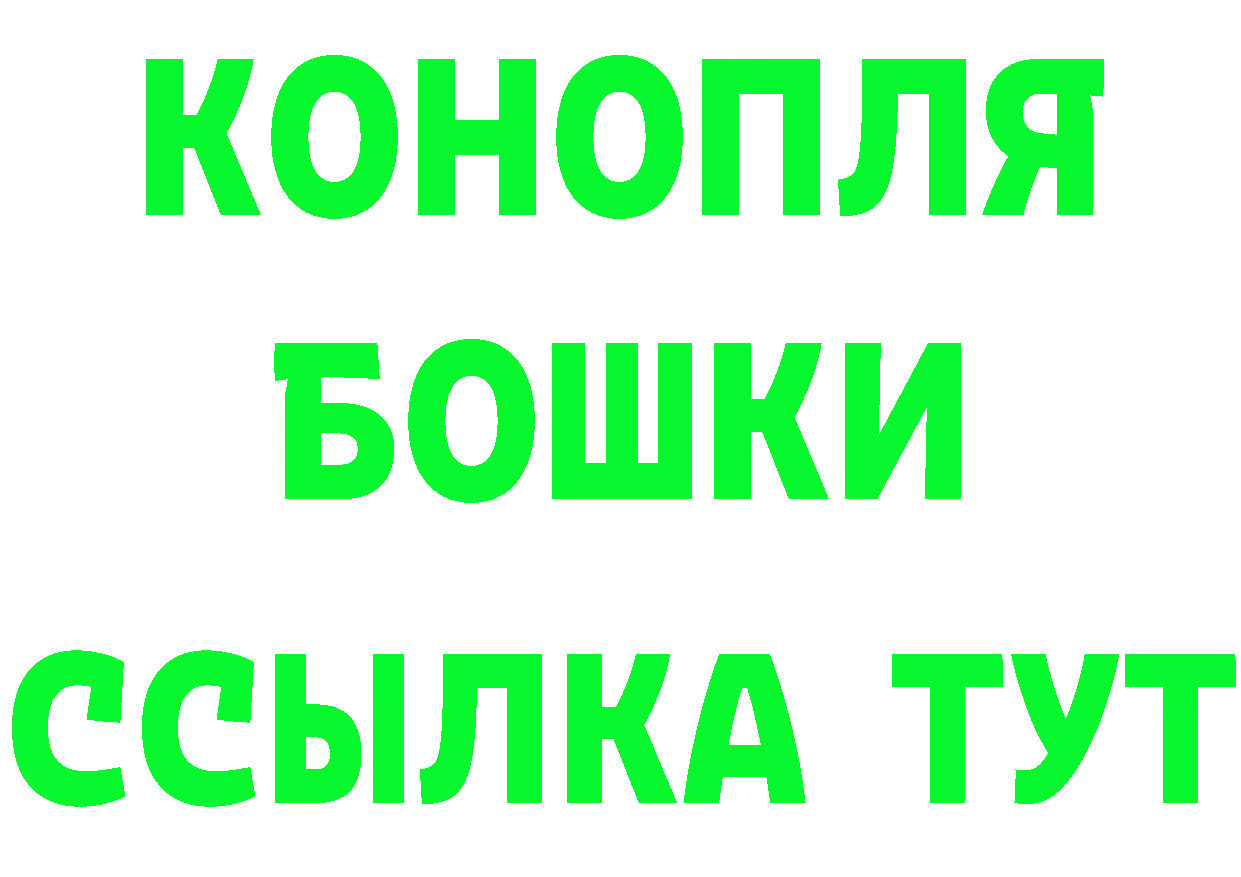 КОНОПЛЯ
БОШКИ
ССЫЛКА ТУТ